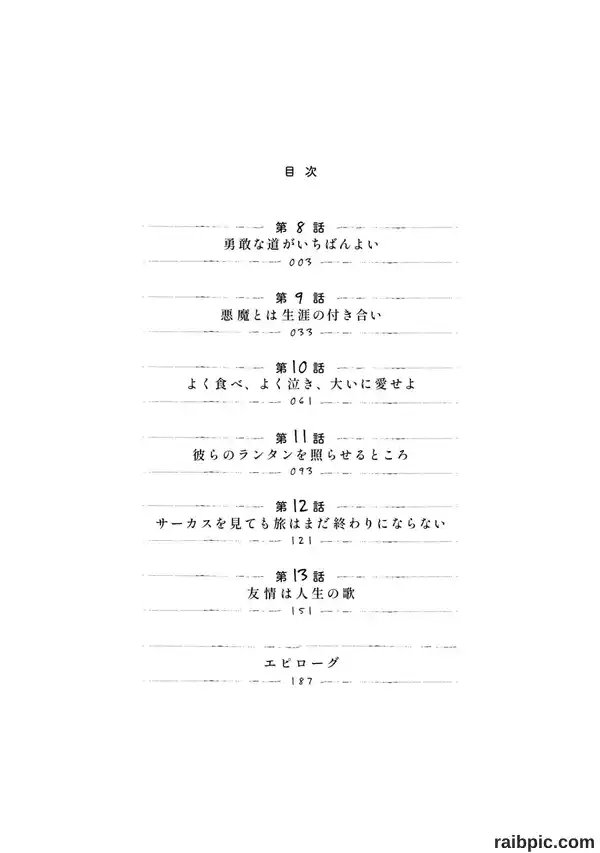 目次

第8話
勇敢な道がいちばんよい
003

第9話
悪魔とは生涯の付き合い
033

第10話
よく食べ、よく泣き、大いに愛せよ
061

第11話
彼らのランタンを照らせるところ
093

第12話
サーカスを見ても旅はまだ終わりにならない
121

第13話
友情は人生の歌
151

エピローグ
187

raibpic.com